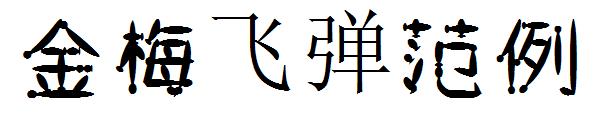 金梅飞弹范例